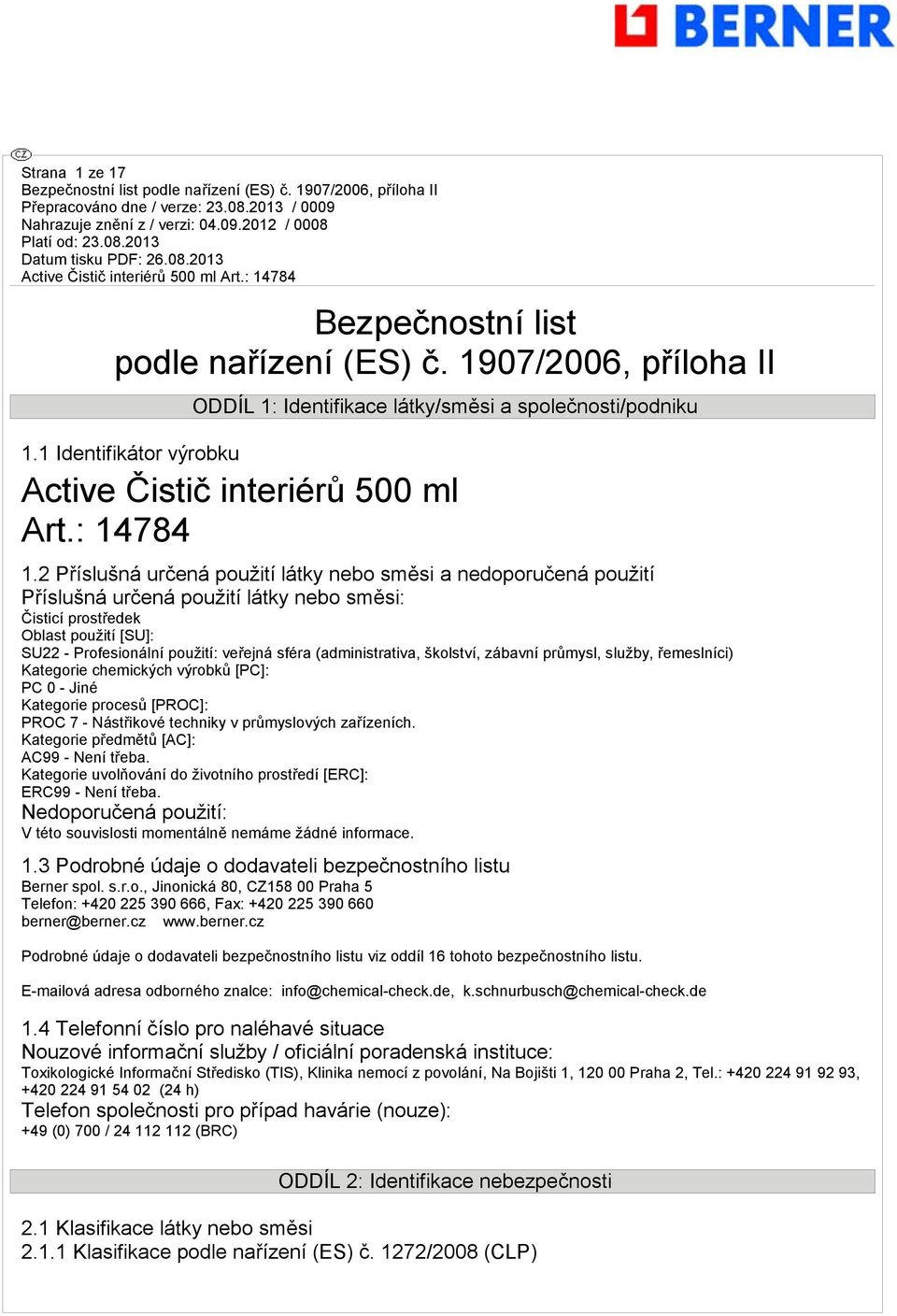 BERNER

CZ

Strana 1 ze 17
Bezpečnostní list podle nařízení (ES) č. 1907/2006, příloha II
Přepracováno dne / verze: 23.08.2013 / 0009
Nahrazuje znění z / verzi: 04.09.2012 / 0008
Platí od: 23.08.2013
Datum tisku PDF: 26.08.2013
Active Čistič interiérů 500 ml Art.: 14784

Bezpečnostní list
podle nařízení (ES) č. 1907/2006, příloha II

ODDÍL 1: Identifikace látky/směsi a společnosti/podniku

1.1 Identifikátor výrobku

Active Čistič interiérů 500 ml
Art.: 14784

1.2 Příslušná určená použití látky nebo směsi a nedoporučená použití
Příslušná určená použití látky nebo směsi:
Čisticí prostředek
Oblast použití [SU]:
SU22 - Profesionální použití: veřejná sféra (administrativa, školství, zábavní průmysl, služby, řemeslníci)
Kategorie chemických výrobků [PC]:
PC 0 - Jiné
Kategorie procesů [PROC]:
PROC 7 - Nástřikové techniky v průmyslových zařízeních.
Kategorie předmětů [AC]:
AC99 - Není třeba.
Kategorie uvolňování do životního prostředí [ERC]:
ERC99 - Není třeba.
Nedoporučená použití:
V této souvislosti momentálně nemáme žádné informace.

1.3 Podrobné údaje o dodavateli bezpečnostního listu
Berner spol. s.r.o., Jinonická 80, CZ158 00 Praha 5
Telefon: +420 225 390 666, Fax: +420 225 390 660
berner@berner.cz www.berner.cz

Podrobné údaje o dodavateli bezpečnostního listu viz oddíl 16 tohoto bezpečnostního listu.

E-mailová adresa odborného znalce: info@chemical-check.de, k.schnurbusch@chemical-check.de

1.4 Telefonní číslo pro naléhavé situace
Nouzové informační služby / oficiální poradenská instituce:
Toxikologické Informační Středisko (TIS), Klinika nemocí z povolání, Na Bojišti 1, 120 00 Praha 2, Tel.: +420 224 91 92 93, +420 224 91 54 02 (24 h)
Telefon společnosti pro případ havárie (nouze):
+49 (0) 700 / 24 112 112 (BRC)

ODDÍL 2: Identifikace nebezpečnosti

2.1 Klasifikace látky nebo směsi
2.1.1 Klasifikace podle nařízení (ES) č. 1272/2008 (CLP)